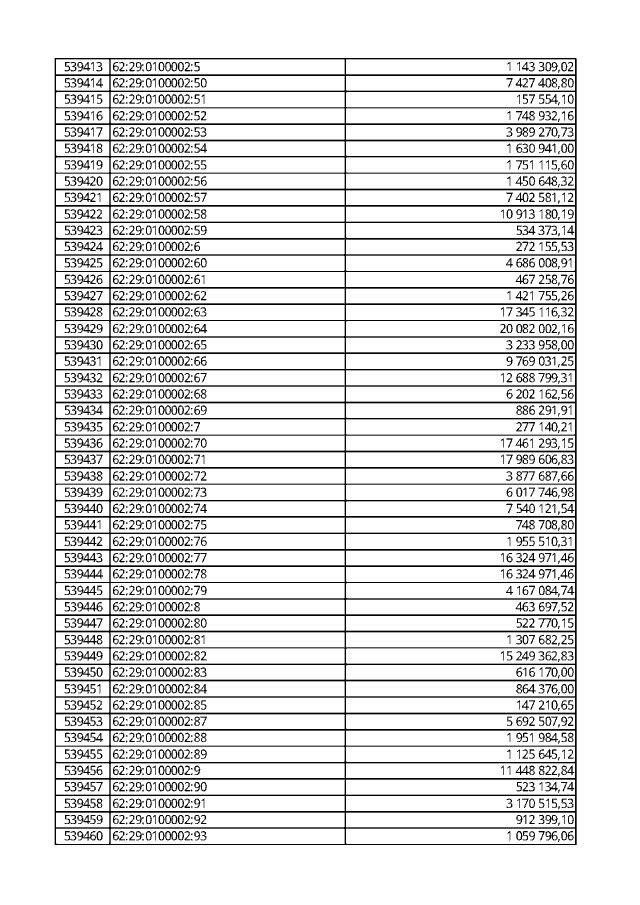 | | | |
|---|---|---|
| 539413 | 62:29:0100002:5 | 1 143 309,02 |
| 539414 | 62:29:0100002:50 | 7 427 408,80 |
| 539415 | 62:29:0100002:51 | 157 554,10 |
| 539416 | 62:29:0100002:52 | 1 748 932,16 |
| 539417 | 62:29:0100002:53 | 3 989 270,73 |
| 539418 | 62:29:0100002:54 | 1 630 941,00 |
| 539419 | 62:29:0100002:55 | 1 751 115,60 |
| 539420 | 62:29:0100002:56 | 1 450 648,32 |
| 539421 | 62:29:0100002:57 | 7 402 581,12 |
| 539422 | 62:29:0100002:58 | 10 913 180,19 |
| 539423 | 62:29:0100002:59 | 534 373,14 |
| 539424 | 62:29:0100002:6 | 272 155,53 |
| 539425 | 62:29:0100002:60 | 4 686 008,91 |
| 539426 | 62:29:0100002:61 | 467 258,76 |
| 539427 | 62:29:0100002:62 | 1 421 755,26 |
| 539428 | 62:29:0100002:63 | 17 345 116,32 |
| 539429 | 62:29:0100002:64 | 20 082 002,16 |
| 539430 | 62:29:0100002:65 | 3 233 958,00 |
| 539431 | 62:29:0100002:66 | 9 769 031,25 |
| 539432 | 62:29:0100002:67 | 12 688 799,31 |
| 539433 | 62:29:0100002:68 | 6 202 162,56 |
| 539434 | 62:29:0100002:69 | 886 291,91 |
| 539435 | 62:29:0100002:7 | 277 140,21 |
| 539436 | 62:29:0100002:70 | 17 461 293,15 |
| 539437 | 62:29:0100002:71 | 17 989 606,83 |
| 539438 | 62:29:0100002:72 | 3 877 687,66 |
| 539439 | 62:29:0100002:73 | 6 017 746,98 |
| 539440 | 62:29:0100002:74 | 7 540 121,54 |
| 539441 | 62:29:0100002:75 | 748 708,80 |
| 539442 | 62:29:0100002:76 | 1 955 510,31 |
| 539443 | 62:29:0100002:77 | 16 324 971,46 |
| 539444 | 62:29:0100002:78 | 16 324 971,46 |
| 539445 | 62:29:0100002:79 | 4 167 084,74 |
| 539446 | 62:29:0100002:8 | 463 697,52 |
| 539447 | 62:29:0100002:80 | 522 770,15 |
| 539448 | 62:29:0100002:81 | 1 307 682,25 |
| 539449 | 62:29:0100002:82 | 15 249 362,83 |
| 539450 | 62:29:0100002:83 | 616 170,00 |
| 539451 | 62:29:0100002:84 | 864 376,00 |
| 539452 | 62:29:0100002:85 | 147 210,65 |
| 539453 | 62:29:0100002:87 | 5 692 507,92 |
| 539454 | 62:29:0100002:88 | 1 951 984,58 |
| 539455 | 62:29:0100002:89 | 1 125 645,12 |
| 539456 | 62:29:0100002:9 | 11 448 822,84 |
| 539457 | 62:29:0100002:90 | 523 134,74 |
| 539458 | 62:29:0100002:91 | 3 170 515,53 |
| 539459 | 62:29:0100002:92 | 912 399,10 |
| 539460 | 62:29:0100002:93 | 1 059 796,06 |